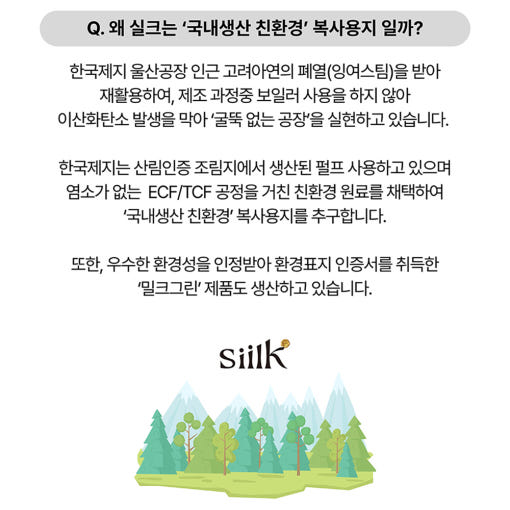 Q. 왜 실크는 '국내생산 친환경' 복사용지 일까?

한국제지 울산공장 인근 고려아연의 폐열(잉여스팀)을 받아 재활용하여, 제조 과정중 보일러 사용을 하지 않아 이산화탄소 발생을 막아 '굴뚝 없는 공장'을 실현하고 있습니다.

한국제지는 산림인증 조림지에서 생산된 펄프 사용하고 있으며 염소가 없는 ECF/TCF 공정을 거친 친환경 원료를 채택하여 '국내생산 친환경' 복사용지를 추구합니다.

또한, 우수한 환경성을 인정받아 환경표지 인증서를 취득한 '밀크그린' 제품도 생산하고 있습니다.

siilk